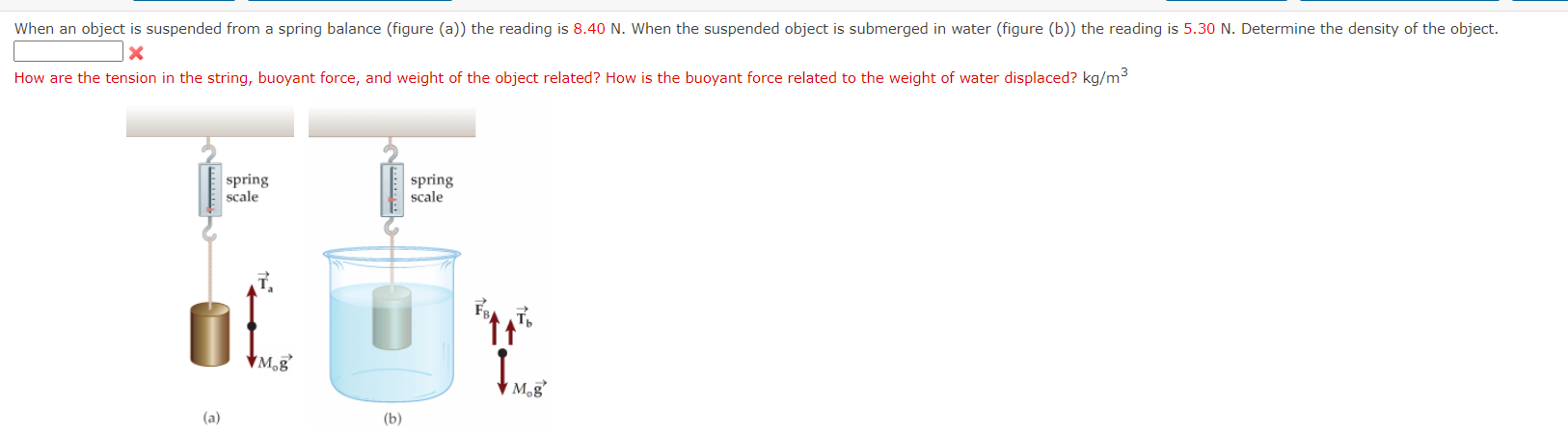 When an object is suspended from a spring balance (figure (a)) the reading is 8.40 N. When the suspended object is submerged in water (figure (b)) the reading is 5.30 N. Determine the density of the object.

How are the tension in the string, buoyant force, and weight of the object related? How is the buoyant force related to the weight of water displaced? kg/m$^3$

spring scale

$\vec{T}_a$

$M_o\vec{g}$

(a)

spring scale

$\vec{F}_B$

$\vec{T}_b$

$M_o\vec{g}$

(b)